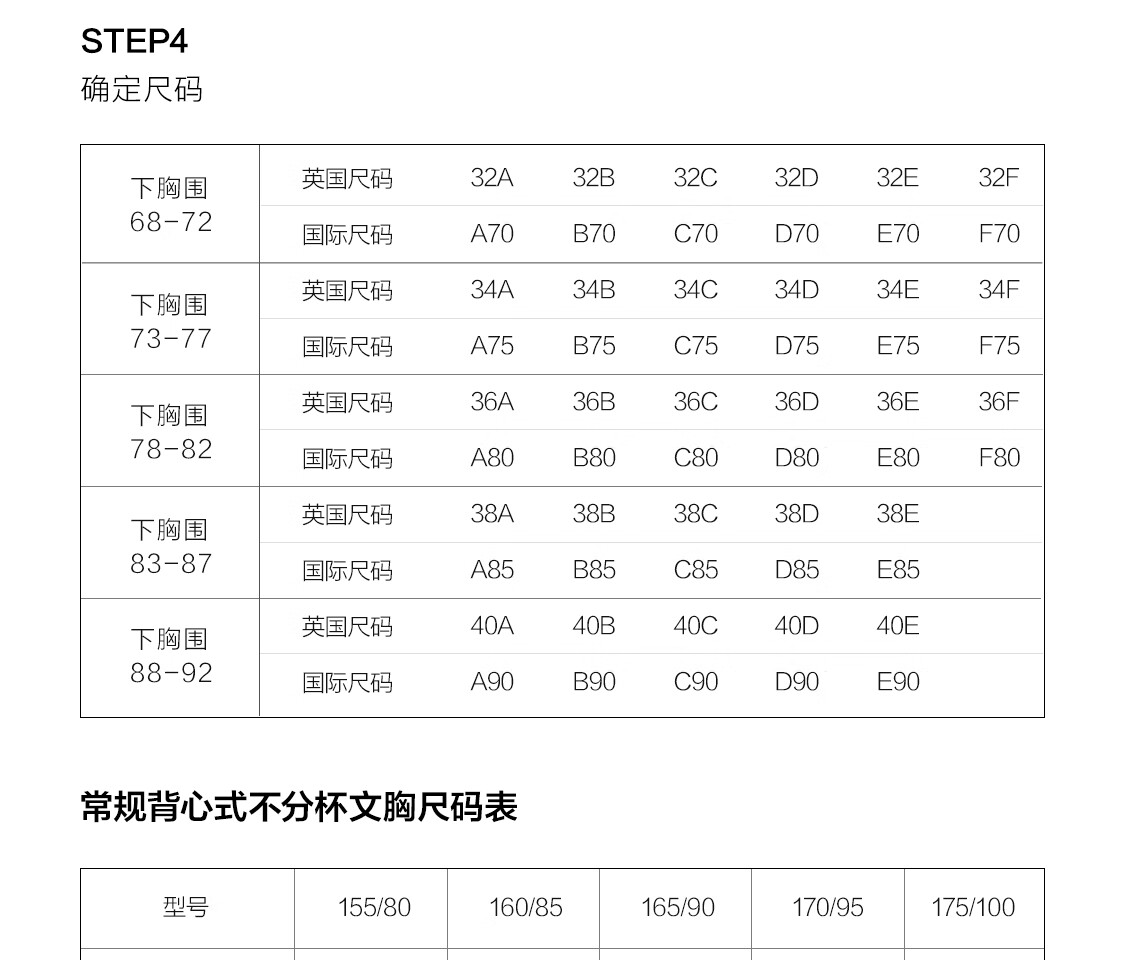 STEP4
确定尺码

| 下胸围 68-72 | 英国尺码 | 32A | 32B | 32C | 32D | 32E | 32F |
|---|---|---|---|---|---|---|---|
| | 国际尺码 | A70 | B70 | C70 | D70 | E70 | F70 |
| 下胸围 73-77 | 英国尺码 | 34A | 34B | 34C | 34D | 34E | 34F |
| | 国际尺码 | A75 | B75 | C75 | D75 | E75 | F75 |
| 下胸围 78-82 | 英国尺码 | 36A | 36B | 36C | 36D | 36E | 36F |
| | 国际尺码 | A80 | B80 | C80 | D80 | E80 | F80 |
| 下胸围 83-87 | 英国尺码 | 38A | 38B | 38C | 38D | 38E | |
| | 国际尺码 | A85 | B85 | C85 | D85 | E85 | |
| 下胸围 88-92 | 英国尺码 | 40A | 40B | 40C | 40D | 40E | |
| | 国际尺码 | A90 | B90 | C90 | D90 | E90 | |

常规背心式不分杯文胸尺码表

| 型号 | 155/80 | 160/85 | 165/90 | 170/95 | 175/100 |
|---|---|---|---|---|---|